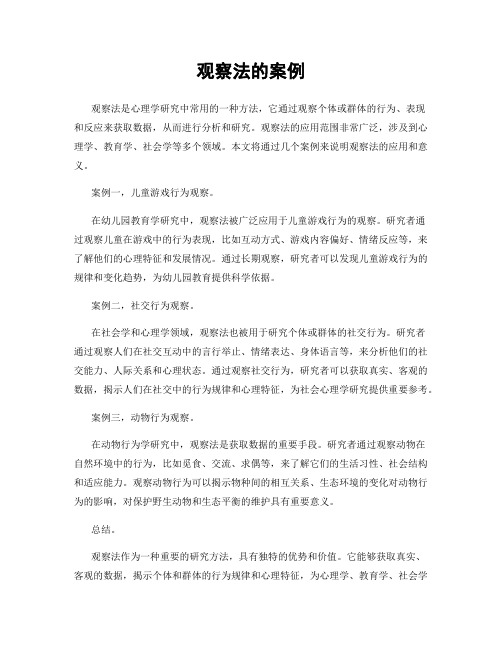 观察法的案例

观察法是心理学研究中常用的一种方法，它通过观察个体或群体的行为、表现和反应来获取数据，从而进行分析和研究。观察法的应用范围非常广泛，涉及到心理学、教育学、社会学等多个领域。本文将通过几个案例来说明观察法的应用和意义。

案例一，儿童游戏行为观察。

在幼儿园教育学研究中，观察法被广泛应用于儿童游戏行为的观察。研究者通过观察儿童在游戏中的行为表现，比如互动方式、游戏内容偏好、情绪反应等，来了解他们的心理特征和发展情况。通过长期观察，研究者可以发现儿童游戏行为的规律和变化趋势，为幼儿园教育提供科学依据。

案例二，社交行为观察。

在社会学和心理学领域，观察法也被用于研究个体或群体的社交行为。研究者通过观察人们在社交互动中的言行举止、情绪表达、身体语言等，来分析他们的社交能力、人际关系和心理状态。通过观察社交行为，研究者可以获取真实、客观的数据，揭示人们在社交中的行为规律和心理特征，为社会心理学研究提供重要参考。

案例三，动物行为观察。

在动物行为学研究中，观察法是获取数据的重要手段。研究者通过观察动物在自然环境中的行为，比如觅食、交流、求偶等，来了解它们的生活习性、社会结构和适应能力。观察动物行为可以揭示物种间的相互关系、生态环境的变化对动物行为的影响，对保护野生动物和生态平衡的维护具有重要意义。

总结。

观察法作为一种重要的研究方法，具有独特的优势和价值。它能够获取真实、客观的数据，揭示个体和群体的行为规律和心理特征，为心理学、教育学、社会学